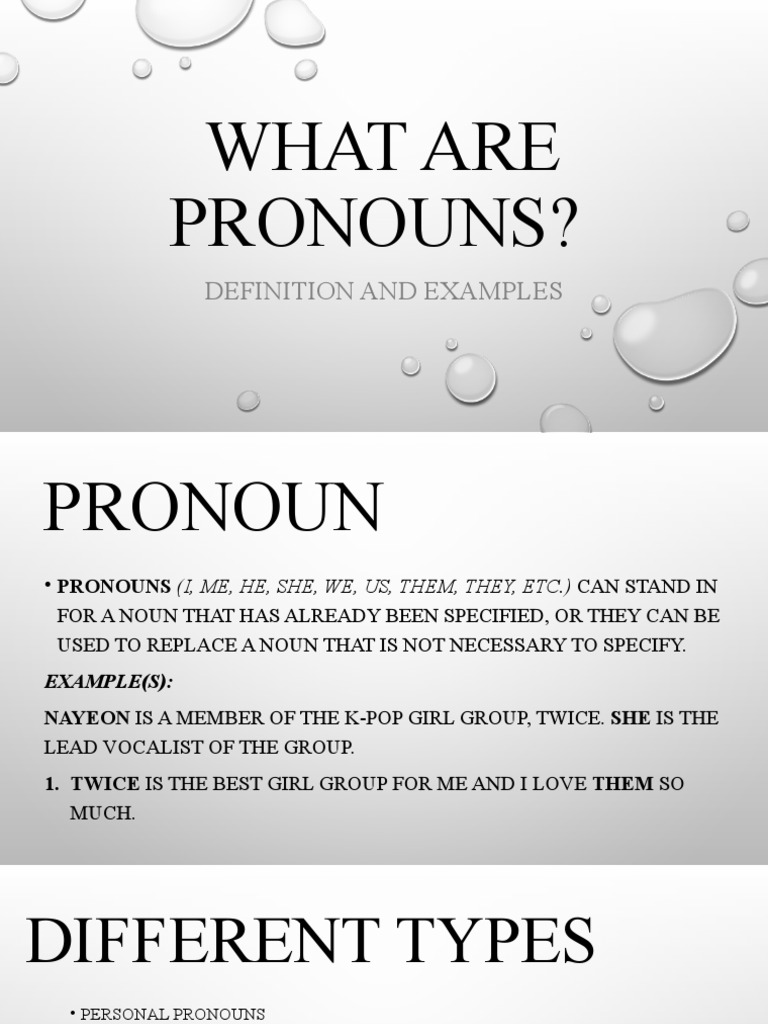 WHAT ARE PRONOUNS?

DEFINITION AND EXAMPLES

PRONOUN

• PRONOUNS (I, ME, HE, SHE, WE, US, THEM, THEY, ETC.) CAN STAND IN FOR A NOUN THAT HAS ALREADY BEEN SPECIFIED, OR THEY CAN BE USED TO REPLACE A NOUN THAT IS NOT NECESSARY TO SPECIFY.

EXAMPLE(S):

NAYEON IS A MEMBER OF THE K-POP GIRL GROUP, TWICE. SHE IS THE LEAD VOCALIST OF THE GROUP.

1. TWICE IS THE BEST GIRL GROUP FOR ME AND I LOVE THEM SO MUCH.

DIFFERENT TYPES

• PERSONAL PRONOUNS